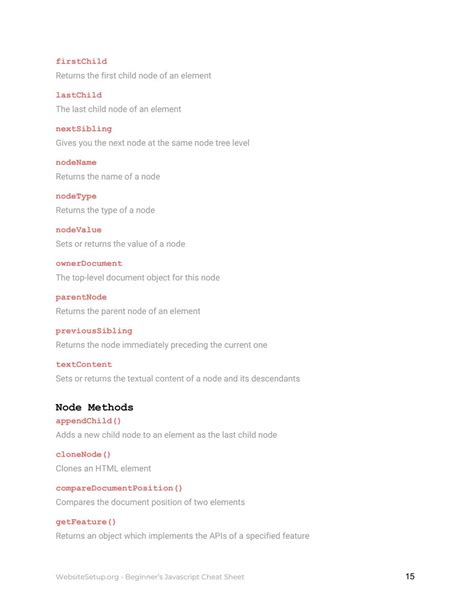 firstChild
Returns the first child node of an element

lastChild
The last child node of an element

nextSibling
Gives you the next node at the same node tree level

nodeName
Returns the name of a node

nodeType
Returns the type of a node

nodeValue
Sets or returns the value of a node

ownerDocument
The top-level document object for this node

parentNode
Returns the parent node of an element

previousSibling
Returns the node immediately preceding the current one

textContent
Sets or returns the textual content of a node and its descendants

Node Methods

appendChild()
Adds a new child node to an element as the last child node

cloneNode()
Clones an HTML element

compareDocumentPosition()
Compares the document position of two elements

getFeature()
Returns an object which implements the APIs of a specified feature

WebsiteSetup.org - Beginner's Javascript Cheat Sheet

15